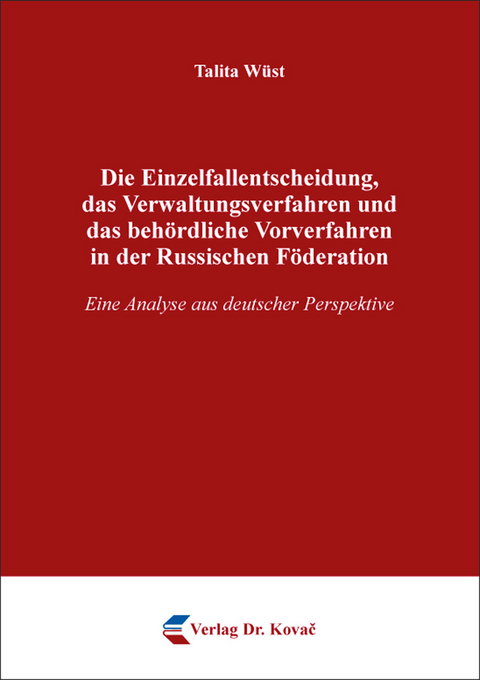 Talita Wüst

Die Einzelfallentscheidung, das Verwaltungsverfahren und das behördliche Vorverfahren in der Russischen Föderation

Eine Analyse aus deutscher Perspektive

Verlag Dr. Kovač